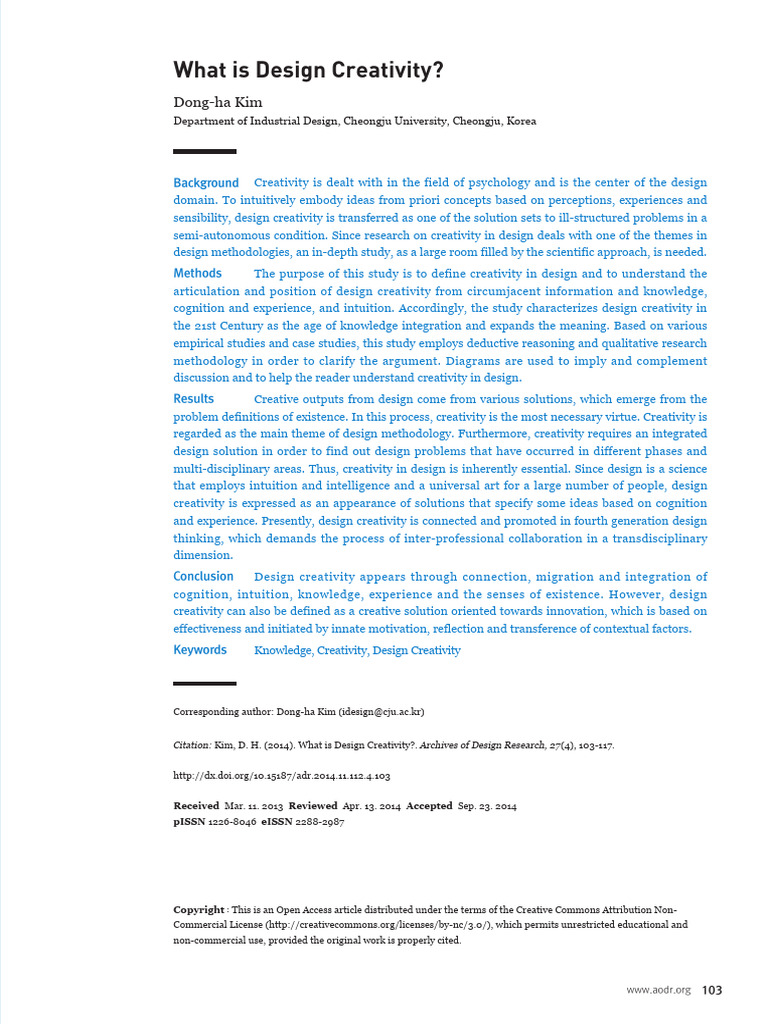 What is Design Creativity?

Dong-ha Kim

Department of Industrial Design, Cheongju University, Cheongju, Korea

Background Creativity is dealt with in the field of psychology and is the center of the design domain. To intuitively embody ideas from priori concepts based on perceptions, experiences and sensibility, design creativity is transferred as one of the solution sets to ill-structured problems in a semi-autonomous condition. Since research on creativity in design deals with one of the themes in design methodologies, an in-depth study, as a large room filled by the scientific approach, is needed.

Methods The purpose of this study is to define creativity in design and to understand the articulation and position of design creativity from circumjacent information and knowledge, cognition and experience, and intuition. Accordingly, the study characterizes design creativity in the 21st Century as the age of knowledge integration and expands the meaning. Based on various empirical studies and case studies, this study employs deductive reasoning and qualitative research methodology in order to clarify the argument. Diagrams are used to imply and complement discussion and to help the reader understand creativity in design.

Results Creative outputs from design come from various solutions, which emerge from the problem definitions of existence. In this process, creativity is the most necessary virtue. Creativity is regarded as the main theme of design methodology. Furthermore, creativity requires an integrated design solution in order to find out design problems that have occurred in different phases and multi-disciplinary areas. Thus, creativity in design is inherently essential. Since design is a science that employs intuition and intelligence and a universal art for a large number of people, design creativity is expressed as an appearance of solutions that specify some ideas based on cognition and experience. Presently, design creativity is connected and promoted in fourth generation design thinking, which demands the process of inter-professional collaboration in a transdisciplinary dimension.

Conclusion Design creativity appears through connection, migration and integration of cognition, intuition, knowledge, experience and the senses of existence. However, design creativity can also be defined as a creative solution oriented towards innovation, which is based on effectiveness and initiated by innate motivation, reflection and transference of contextual factors.

Keywords Knowledge, Creativity, Design Creativity

Corresponding author: Dong-ha Kim (idesign@cju.ac.kr)

Citation: Kim, D. H. (2014). What is Design Creativity?. Archives of Design Research, 27(4), 103-117.

http://dx.doi.org/10.15187/adr.2014.11.112.4.103

Received Mar. 11. 2013 Reviewed Apr. 13. 2014 Accepted Sep. 23. 2014
pISSN 1226-8046 eISSN 2288-2987

Copyright : This is an Open Access article distributed under the terms of the Creative Commons Attribution Non-Commercial License (http://creativecommons.org/licenses/by-nc/3.0/), which permits unrestricted educational and non-commercial use, provided the original work is properly cited.

www.aodr.org 103